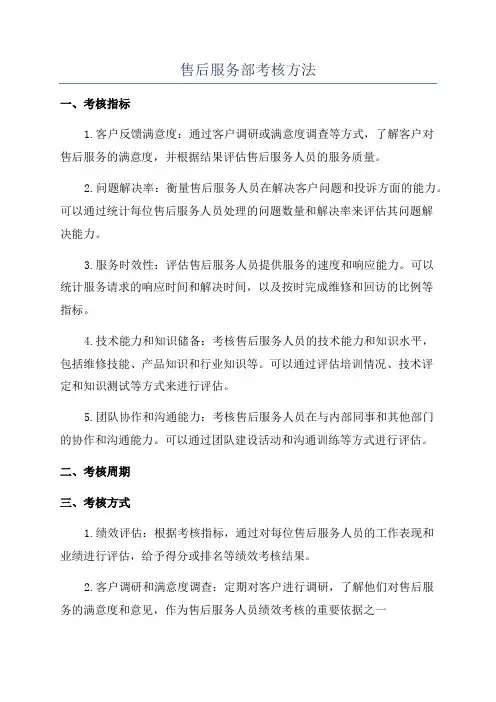 售后服务部考核方法

一、考核指标

1.客户反馈满意度：通过客户调研或满意度调查等方式，了解客户对售后服务的满意度，并根据结果评估售后服务人员的服务质量。

2.问题解决率：衡量售后服务人员在解决客户问题和投诉方面的能力。可以通过统计每位售后服务人员处理的问题数量和解决率来评估其问题解决能力。

3.服务时效性：评估售后服务人员提供服务的速度和响应能力。可以统计服务请求的响应时间和解决时间，以及按时完成维修和回访的比例等指标。

4.技术能力和知识储备：考核售后服务人员的技术能力和知识水平，包括维修技能、产品知识和行业知识等。可以通过评估培训情况、技术评定和知识测试等方式来进行评估。

5.团队协作和沟通能力：考核售后服务人员在与内部同事和其他部门的协作和沟通能力。可以通过团队建设活动和沟通训练等方式进行评估。

二、考核周期

三、考核方式

1.绩效评估：根据考核指标，通过对每位售后服务人员的工作表现和业绩进行评估，给予得分或排名等绩效考核结果。

2.客户调研和满意度调查：定期对客户进行调研，了解他们对售后服务的满意度和意见，作为售后服务人员绩效考核的重要依据之一